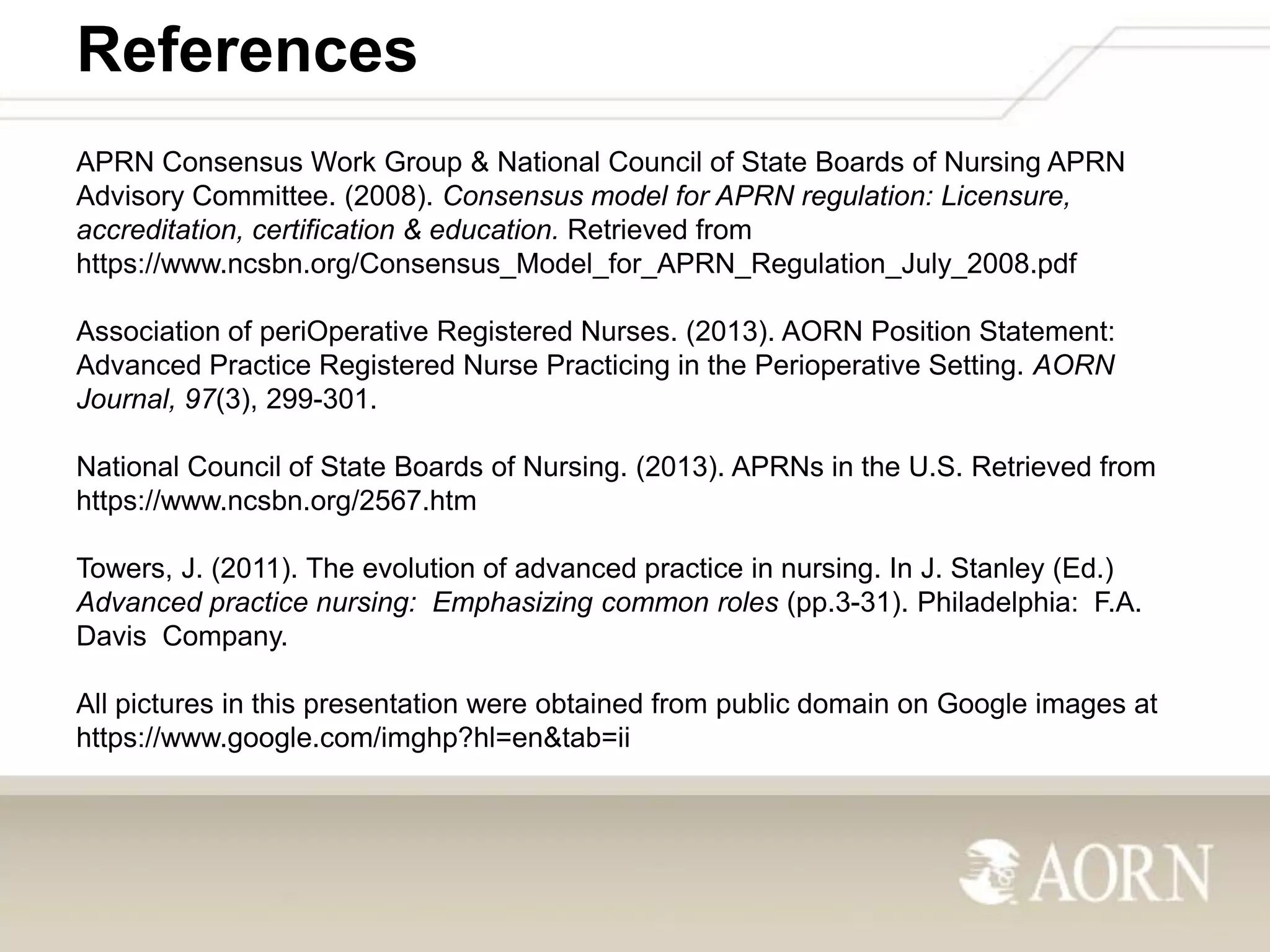 References

APRN Consensus Work Group & National Council of State Boards of Nursing APRN Advisory Committee. (2008). Consensus model for APRN regulation: Licensure, accreditation, certification & education. Retrieved from https://www.ncsbn.org/Consensus_Model_for_APRN_Regulation_July_2008.pdf

Association of periOperative Registered Nurses. (2013). AORN Position Statement: Advanced Practice Registered Nurse Practicing in the Perioperative Setting. AORN Journal, 97(3), 299-301.

National Council of State Boards of Nursing. (2013). APRNs in the U.S. Retrieved from https://www.ncsbn.org/2567.htm

Towers, J. (2011). The evolution of advanced practice in nursing. In J. Stanley (Ed.) Advanced practice nursing:  Emphasizing common roles (pp.3-31). Philadelphia:  F.A. Davis  Company.

All pictures in this presentation were obtained from public domain on Google images at https://www.google.com/imghp?hl=en&tab=ii

AORN